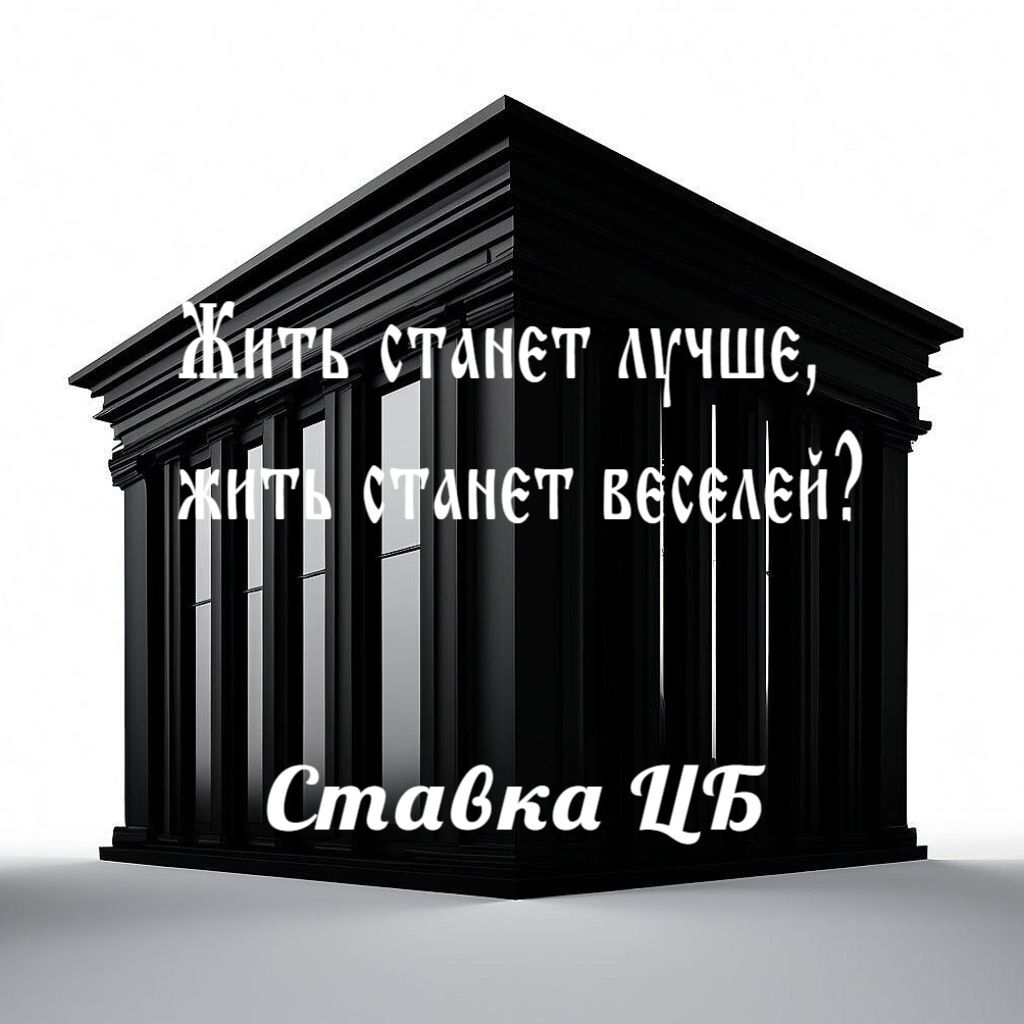 Жить станет лучше,
жить станет веселей?

Ставка ЦБ